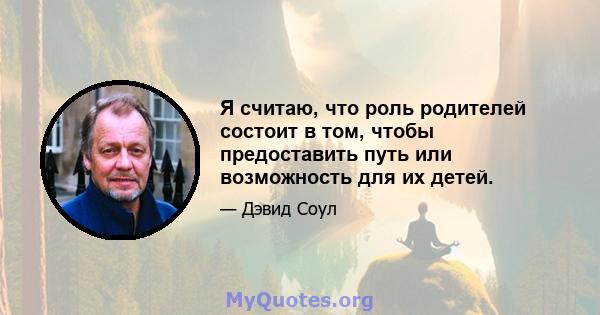 Я считаю, что роль родителей состоит в том, чтобы предоставить путь или возможность для их детей.

— Дэвид Соул

MyQuotes.org